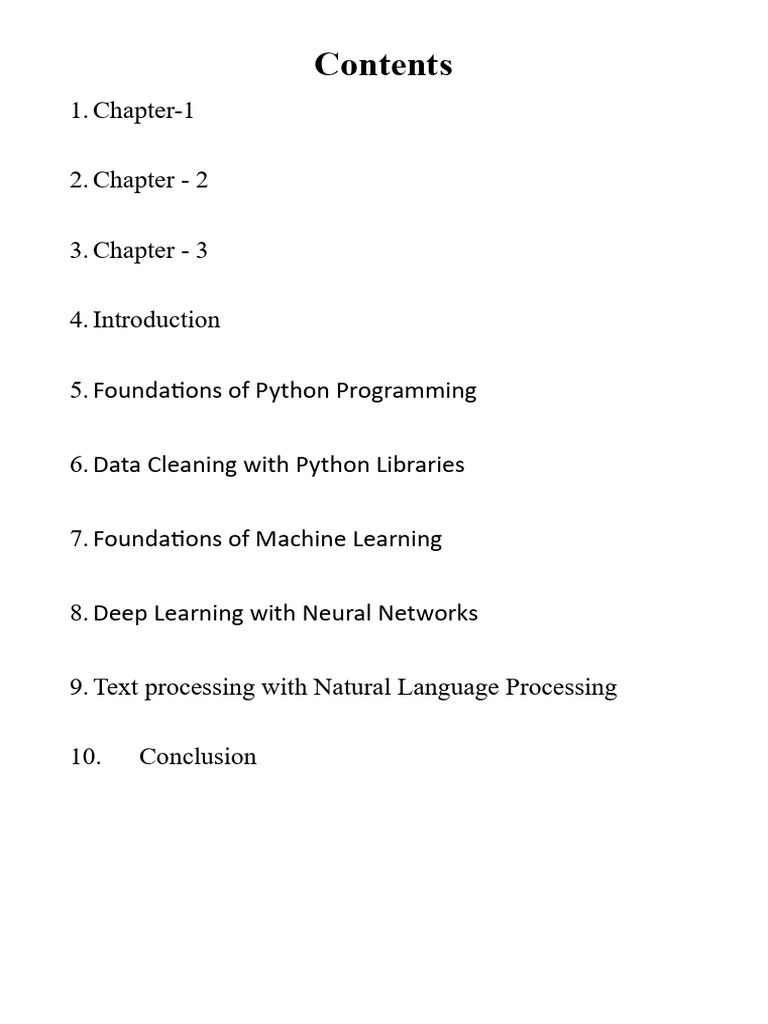 Contents

1. Chapter-1

2. Chapter - 2

3. Chapter - 3

4. Introduction

5. Foundations of Python Programming

6. Data Cleaning with Python Libraries

7. Foundations of Machine Learning

8. Deep Learning with Neural Networks

9. Text processing with Natural Language Processing

10. Conclusion